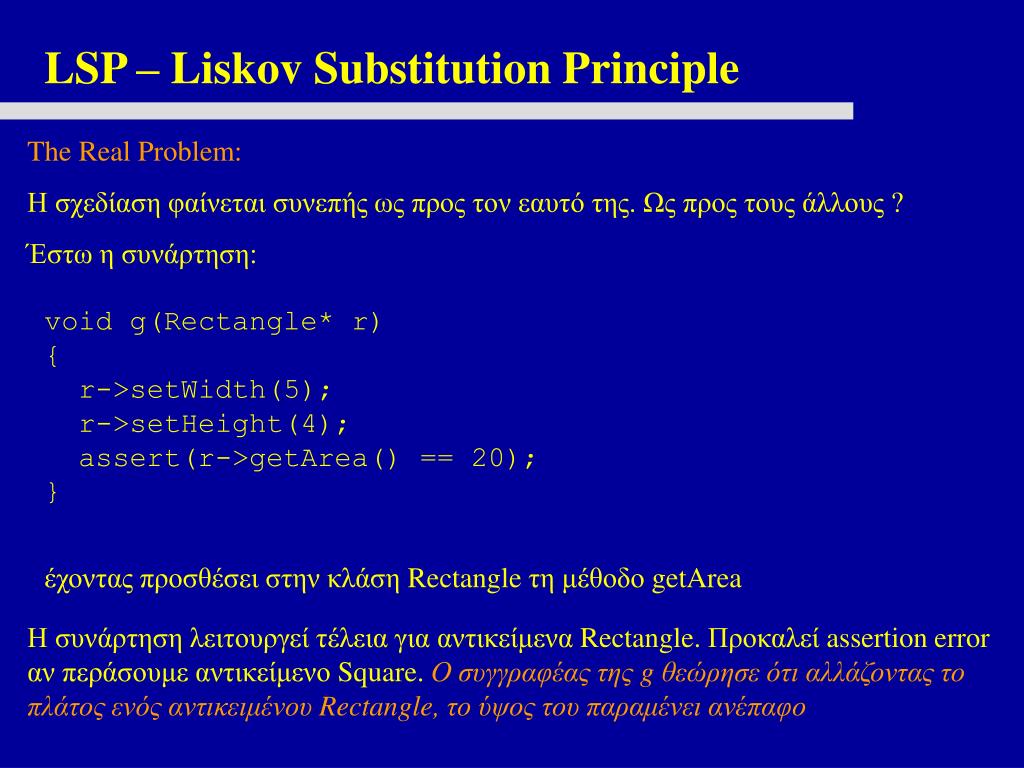 LSP – Liskov Substitution Principle

The Real Problem:

Η σχεδίαση φαίνεται συνεπής ως προς τον εαυτό της. Ως προς τους άλλους ?

Έστω η συνάρτηση:

void g(Rectangle* r)
{
  r->setWidth(5);
  r->setHeight(4);
  assert(r->getArea() == 20);
}

έχοντας προσθέσει στην κλάση Rectangle τη μέθοδο getArea

Η συνάρτηση λειτουργεί τέλεια για αντικείμενα Rectangle. Προκαλεί assertion error αν περάσουμε αντικείμενο Square. Ο συγγραφέας της g θεώρησε ότι αλλάζοντας το πλάτος ενός αντικειμένου Rectangle, το ύψος του παραμένει ανέπαφο